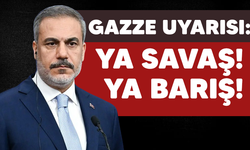 GAZZE UYARISI:
YA SAVAŞ!
YA BARIŞ!